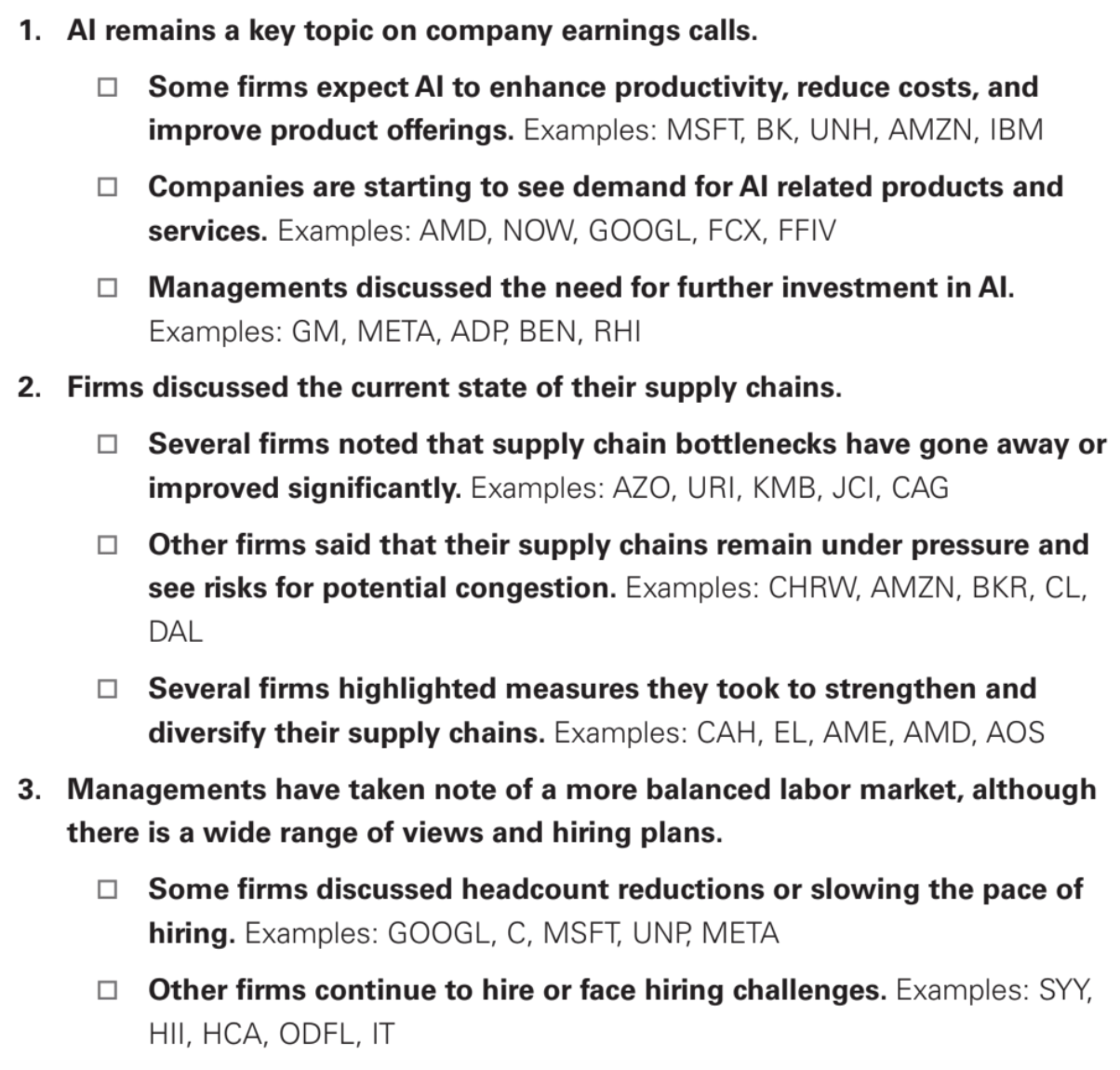 1. AI remains a key topic on company earnings calls.

☐ Some firms expect AI to enhance productivity, reduce costs, and improve product offerings. Examples: MSFT, BK, UNH, AMZN, IBM

☐ Companies are starting to see demand for AI related products and services. Examples: AMD, NOW, GOOGL, FCX, FFIV

☐ Managements discussed the need for further investment in AI. Examples: GM, META, ADP, BEN, RHI

2. Firms discussed the current state of their supply chains.

☐ Several firms noted that supply chain bottlenecks have gone away or improved significantly. Examples: AZO, URI, KMB, JCI, CAG

☐ Other firms said that their supply chains remain under pressure and see risks for potential congestion. Examples: CHRW, AMZN, BKR, CL, DAL

☐ Several firms highlighted measures they took to strengthen and diversify their supply chains. Examples: CAH, EL, AME, AMD, AOS

3. Managements have taken note of a more balanced labor market, although there is a wide range of views and hiring plans.

☐ Some firms discussed headcount reductions or slowing the pace of hiring. Examples: GOOGL, C, MSFT, UNP, META

☐ Other firms continue to hire or face hiring challenges. Examples: SYY, HII, HCA, ODFL, IT